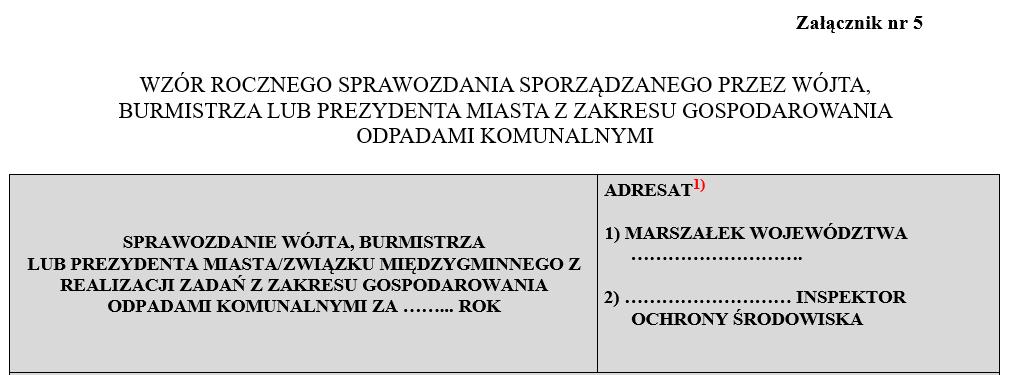 Załącznik nr 5

WZÓR ROCZNEGO SPRAWOZDANIA SPORZĄDZANEGO PRZEZ WÓJTA, BURMISTRZA LUB PREZYDENTA MIASTA Z ZAKRESU GOSPODAROWANIA ODPADAMI KOMUNALNYMI

| SPRAWOZDANIE WÓJTA, BURMISTRZA LUB PREZYDENTA MIASTA/ZWIĄZKU MIĘDZYGMINNEGO Z REALIZACJI ZADAŃ Z ZAKRESU GOSPODAROWANIA ODPADAMI KOMUNALNYMI ZA ……... ROK | ADRESAT$^{1)}$ 1) MARSZAŁEK WOJEWÓDZTWA ………………………. 2) ……………………… INSPEKTOR OCHRONY ŚRODOWISKA |
|---|---|